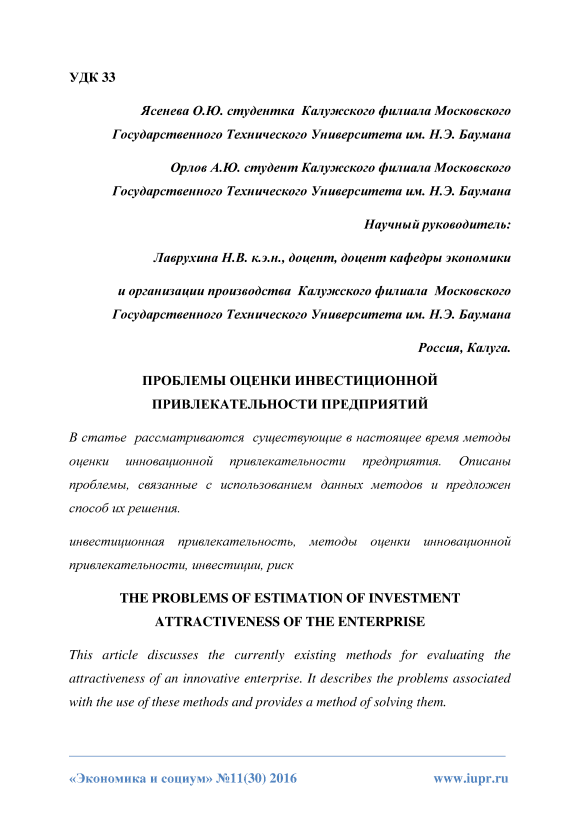 УДК 33

Ясенева О.Ю. студентка Калужского филиала Московского Государственного Технического Университета им. Н.Э. Баумана

Орлов А.Ю. студент Калужского филиала Московского Государственного Технического Университета им. Н.Э. Баумана

Научный руководитель:

Лаврухина Н.В. к.э.н., доцент, доцент кафедры экономики

и организации производства Калужского филиала Московского Государственного Технического Университета им. Н.Э. Баумана

Россия, Калуга.

ПРОБЛЕМЫ ОЦЕНКИ ИНВЕСТИЦИОННОЙ ПРИВЛЕКАТЕЛЬНОСТИ ПРЕДПРИЯТИЙ

В статье рассматриваются существующие в настоящее время методы оценки инновационной привлекательности предприятия. Описаны проблемы, связанные с использованием данных методов и предложен способ их решения.

инвестиционная привлекательность, методы оценки инновационной привлекательности, инвестиции, риск

THE PROBLEMS OF ESTIMATION OF INVESTMENT ATTRACTIVENESS OF THE ENTERPRISE

This article discusses the currently existing methods for evaluating the attractiveness of an innovative enterprise. It describes the problems associated with the use of these methods and provides a method of solving them.

«Экономика и социум» №11(30) 2016 www.iupr.ru